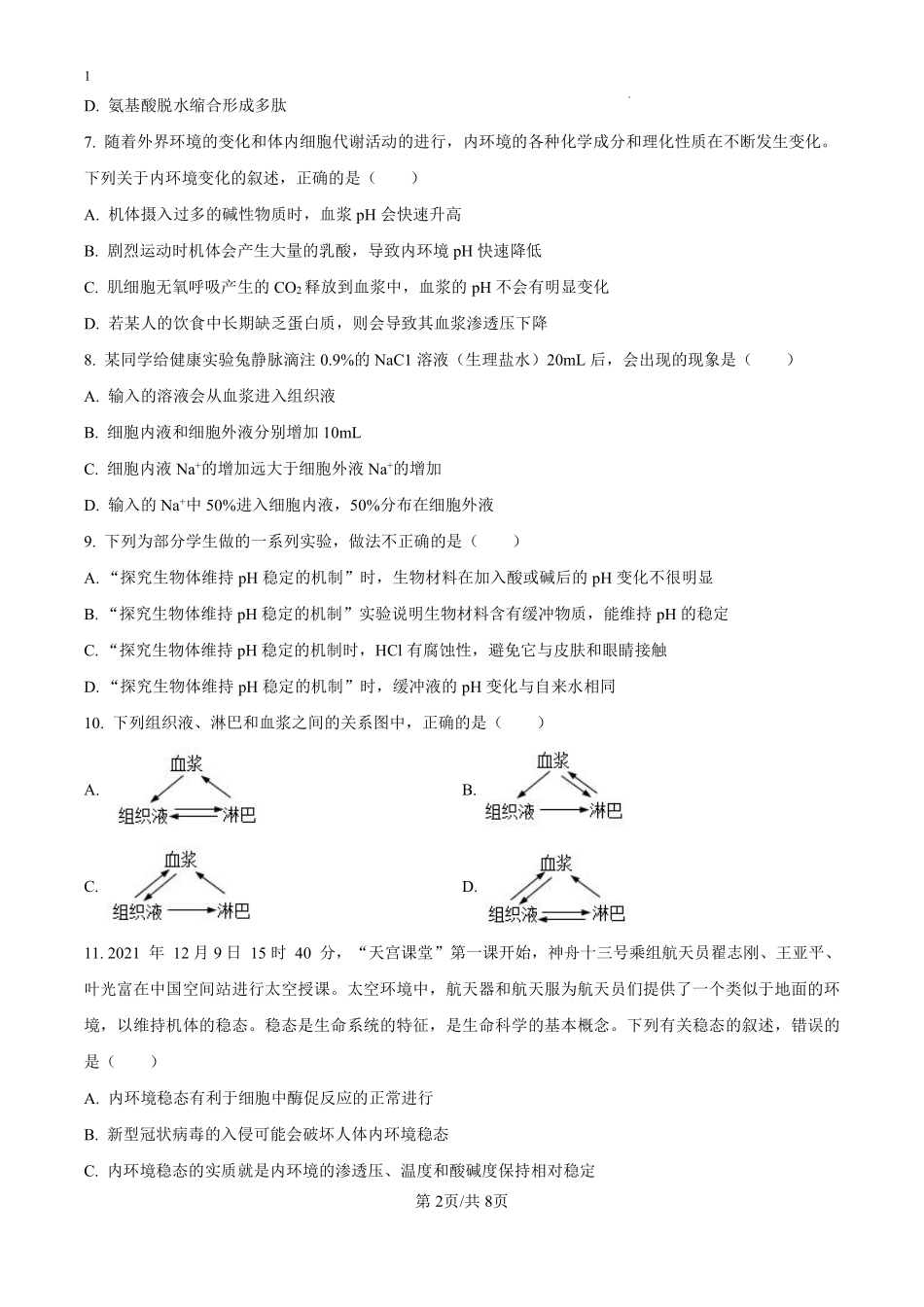 1

D. 氨基酸脱水缩合形成多肽

7. 随着外界环境的变化和体内细胞代谢活动的进行，内环境的各种化学成分和理化性质在不断发生变化。下列关于内环境变化的叙述，正确的是（　　）

A. 机体摄入过多的碱性物质时，血浆 pH 会快速升高

B. 剧烈运动时机体会产生大量的乳酸，导致内环境 pH 快速降低

C. 肌细胞无氧呼吸产生的 $CO_2$ 释放到血浆中，血浆的 pH 不会有明显变化

D. 若某人的饮食中长期缺乏蛋白质，则会导致其血浆渗透压下降

8. 某同学给健康实验兔静脉滴注 0.9%的 NaC1 溶液（生理盐水）20mL 后，会出现的现象是（　　）

A. 输入的溶液会从血浆进入组织液

B. 细胞内液和细胞外液分别增加 10mL

C. 细胞内液 $Na^+$的增加远大于细胞外液 $Na^+$的增加

D. 输入的 $Na^+$中 50%进入细胞内液，50%分布在细胞外液

9. 下列为部分学生做的一系列实验，做法不正确的是（　　）

A. “探究生物体维持 pH 稳定的机制”时，生物材料在加入酸或碱后的 pH 变化不很明显

B. “探究生物体维持 pH 稳定的机制”实验说明生物材料含有缓冲物质，能维持 pH 的稳定

C. “探究生物体维持 pH 稳定的机制时，HCl 有腐蚀性，避免它与皮肤和眼睛接触

D. “探究生物体维持 pH 稳定的机制”时，缓冲液的 pH 变化与自来水相同

10. 下列组织液、淋巴和血浆之间的关系图中，正确的是（　　）

A.
血浆
组织液 淋巴

B.
血浆
组织液 淋巴

C.
血浆
组织液 淋巴

D.
血浆
组织液 淋巴

11. 2021 年 12 月 9 日 15 时 40 分，“天宫课堂”第一课开始，神舟十三号乘组航天员翟志刚、王亚平、叶光富在中国空间站进行太空授课。太空环境中，航天器和航天服为航天员们提供了一个类似于地面的环境，以维持机体的稳态。稳态是生命系统的特征，是生命科学的基本概念。下列有关稳态的叙述，错误的是（　　）

A. 内环境稳态有利于细胞中酶促反应的正常进行

B. 新型冠状病毒的入侵可能会破坏人体内环境稳态

C. 内环境稳态的实质就是内环境的渗透压、温度和酸碱度保持相对稳定

第 2页/共 8页